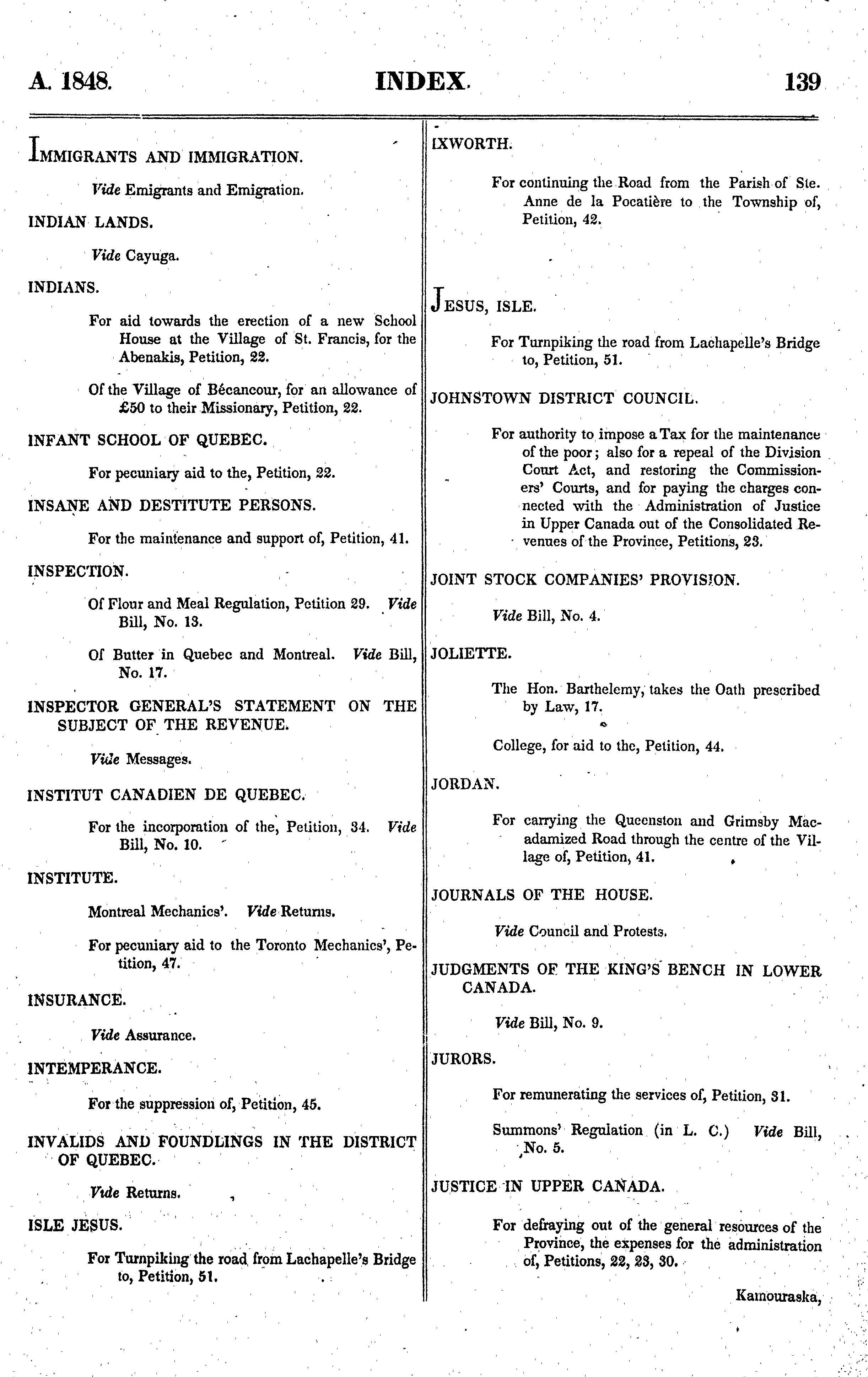 A. 1848. INDEX. 139

IMMIGRANTS AND IMMIGRATION.

Vide Emigrants and Emigration.

INDIAN LANDS.

Vide Cayuga.

INDIANS.

For aid towards the erection of a new School House at the Village of St. Francis, for the Abenakis, Petition, 22.

Of the Village of Bécancour, for an allowance of £50 to their Missionary, Petition, 22.

INFANT SCHOOL OF QUEBEC.

For pecuniary aid to the, Petition, 22.

INSANE AND DESTITUTE PERSONS.

For the maintenance and support of, Petition, 41.

INSPECTION.

Of Flour and Meal Regulation, Petition 29. Vide Bill, No. 13.

Of Butter in Quebec and Montreal. Vide Bill, No. 17.

INSPECTOR GENERAL'S STATEMENT ON THE SUBJECT OF THE REVENUE.

Vide Messages.

INSTITUT CANADIEN DE QUEBEC.

For the incorporation of the, Petition, 34. Vide Bill, No. 10.

INSTITUTE.

Montreal Mechanics'. Vide Returns.

For pecuniary aid to the Toronto Mechanics', Petition, 47.

INSURANCE.

Vide Assurance.

INTEMPERANCE.

For the suppression of, Petition, 45.

INVALIDS AND FOUNDLINGS IN THE DISTRICT OF QUEBEC.

Vide Returns.

ISLE JESUS.

For Turnpiking the road from Lachapelle's Bridge to, Petition, 51.

IXWORTH.

For continuing the Road from the Parish of Ste. Anne de la Pocatière to the Township of, Petition, 42.

JESUS, ISLE.

For Turnpiking the road from Lachapelle's Bridge to, Petition, 51.

JOHNSTOWN DISTRICT COUNCIL.

For authority to impose a Tax for the maintenance of the poor; also for a repeal of the Division Court Act, and restoring the Commissioners' Courts, and for paying the charges connected with the Administration of Justice in Upper Canada out of the Consolidated Revenues of the Province, Petitions, 23.

JOINT STOCK COMPANIES' PROVISION.

Vide Bill, No. 4.

JOLIETTE.

The Hon. Barthelemy, takes the Oath prescribed by Law, 17.

College, for aid to the, Petition, 44.

JORDAN.

For carrying the Queenston and Grimsby Macadamized Road through the centre of the Village of, Petition, 41.

JOURNALS OF THE HOUSE.

Vide Council and Protests.

JUDGMENTS OF THE KING'S BENCH IN LOWER CANADA.

Vide Bill, No. 9.

JURORS.

For remunerating the services of, Petition, 31.

Summons' Regulation (in L. C.) Vide Bill, No. 5.

JUSTICE IN UPPER CANADA.

For defraying out of the general resources of the Province, the expenses for the administration of, Petitions, 22, 23, 30.

Kamouraska,